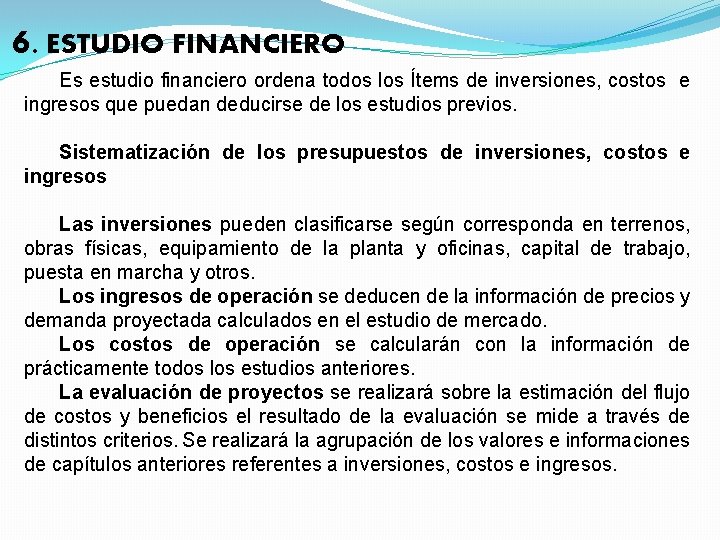 6. ESTUDIO FINANCIERO

Es estudio financiero ordena todos los Ítems de inversiones, costos e ingresos que puedan deducirse de los estudios previos.

Sistematización de los presupuestos de inversiones, costos e ingresos

Las inversiones pueden clasificarse según corresponda en terrenos, obras físicas, equipamiento de la planta y oficinas, capital de trabajo, puesta en marcha y otros.

Los ingresos de operación se deducen de la información de precios y demanda proyectada calculados en el estudio de mercado.

Los costos de operación se calcularán con la información de prácticamente todos los estudios anteriores.

La evaluación de proyectos se realizará sobre la estimación del flujo de costos y beneficios el resultado de la evaluación se mide a través de distintos criterios. Se realizará la agrupación de los valores e informaciones de capítulos anteriores referentes a inversiones, costos e ingresos.